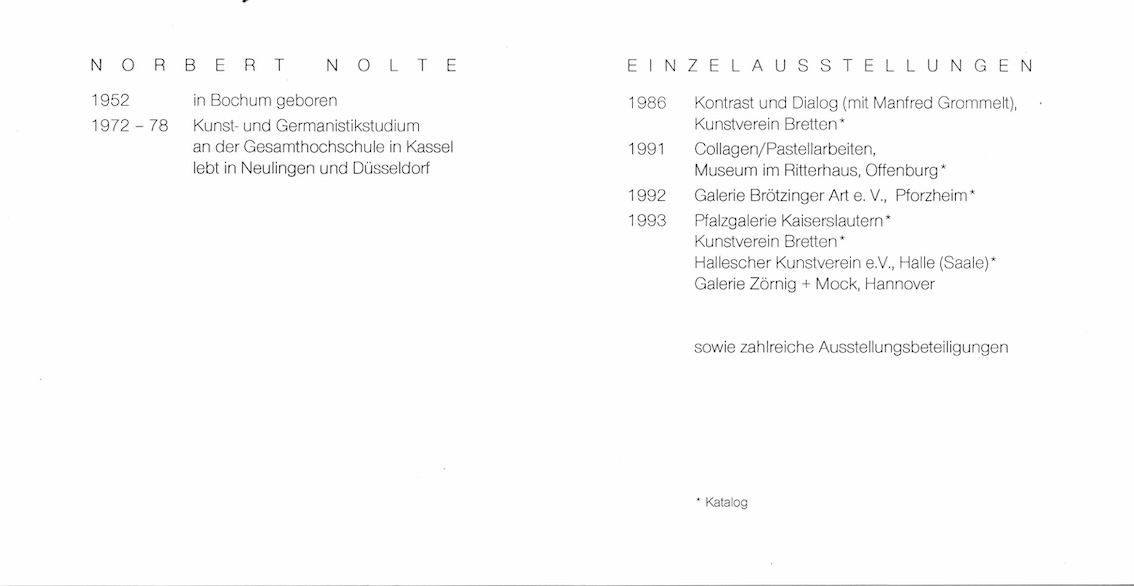 NORBERT NOLTE

1952 in Bochum geboren
1972 – 78 Kunst- und Germanistikstudium an der Gesamthochschule in Kassel lebt in Neulingen und Düsseldorf

EINZELAUSSTELLUNGEN

1986 Kontrast und Dialog (mit Manfred Grommelt), Kunstverein Bretten*
1991 Collagen/Pastellarbeiten, Museum im Ritterhaus, Offenburg*
1992 Galerie Brötzinger Art e. V., Pforzheim*
1993 Pfalzgalerie Kaiserslautern*
Kunstverein Bretten*
Hallescher Kunstverein e.V., Halle (Saale)*
Galerie Zörnig + Mock, Hannover

sowie zahlreiche Ausstellungsbeteiligungen

* Katalog